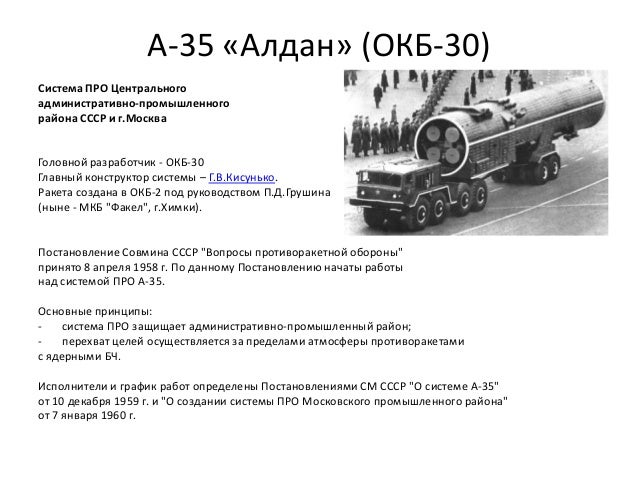 А-35 «Алдан» (ОКБ-30)

Система ПРО Центрального административно-промышленного района СССР и г.Москва

Головной разработчик - ОКБ-30
Главный конструктор системы – Г.В.Кисунько.
Ракета создана в ОКБ-2 под руководством П.Д.Грушина (ныне - МКБ "Факел", г.Химки).

Постановление Совмина СССР "Вопросы противоракетной обороны" принято 8 апреля 1958 г. По данному Постановлению начаты работы над системой ПРО А-35.

Основные принципы:
- система ПРО защищает административно-промышленный район;
- перехват целей осуществляется за пределами атмосферы противоракетами с ядерными БЧ.

Исполнители и график работ определены Постановлениями СМ СССР "О системе А-35" от 10 декабря 1959 г. и "О создании системы ПРО Московского промышленного района" от 7 января 1960 г.